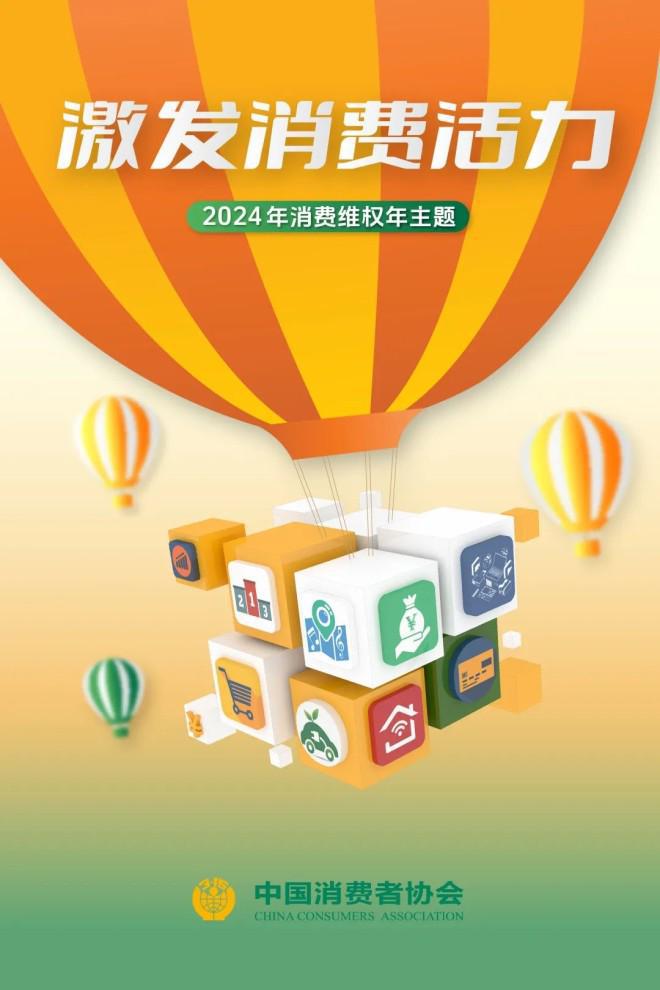 激发消费活力

2024年消费维权年主题

2
1
3

¥

中国消费者协会
CHINA CONSUMERS ASSOCIATION